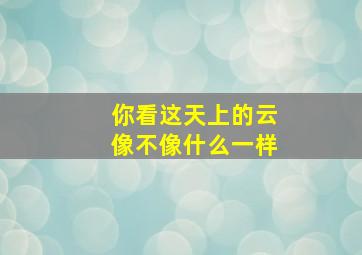 你看这天上的云
像不像什么一样